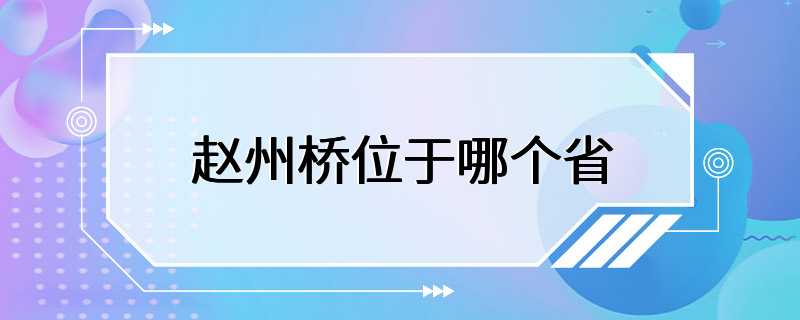 赵州桥位于哪个省